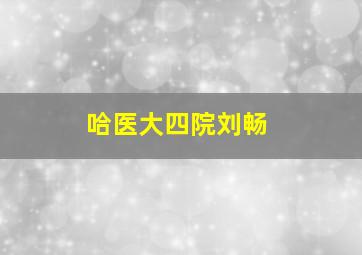 哈医大四院刘畅